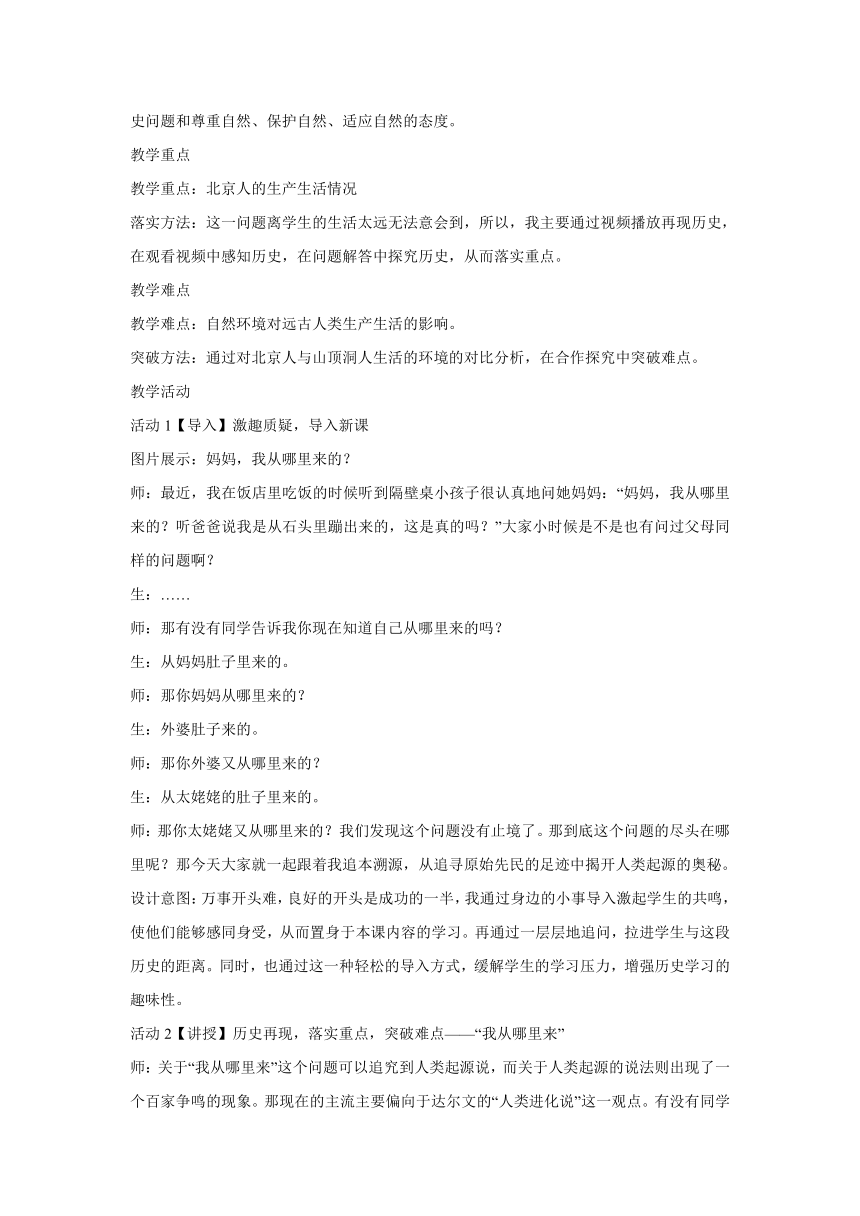 史问题和尊重自然、保护自然、适应自然的态度。

教学重点

教学重点：北京人的生产生活情况

落实方法：这一问题离学生的生活太远无法意会到，所以，我主要通过视频播放再现历史，在观看视频中感知历史，在问题解答中探究历史，从而落实重点。

教学难点

教学难点：自然环境对远古人类生产生活的影响。

突破方法：通过对北京人与山顶洞人生活的环境的对比分析，在合作探究中突破难点。

教学活动

活动 1【导入】激趣质疑，导入新课

图片展示：妈妈，我从哪里来的？

师：最近，我在饭店里吃饭的时候听到隔壁桌小孩子很认真地问她妈妈：“妈妈，我从哪里来的？听爸爸说我是从石头里蹦出来的，这是真的吗？”大家小时候是不是也有问过父母同样的问题啊？

生：……

师：那有没有同学告诉我你现在知道自己从哪里来的吗？

生：从妈妈肚子里来的。

师：那你妈妈从哪里来的？

生：外婆肚子来的。

师：那你外婆又从哪里来的？

生：从太姥姥的肚子里来的。

师：那你太姥姥又从哪里来的？我们发现这个问题没有止境了。那到底这个问题的尽头在哪里呢？那今天大家就一起跟着我追本溯源，从追寻原始先民的足迹中揭开人类起源的奥秘。

设计意图：万事开头难，良好的开头是成功的一半，我通过身边的小事导入激起学生的共鸣，使他们能够感同身受，从而置身于本课内容的学习。再通过一层层地追问，拉进学生与这段历史的距离。同时，也通过这一种轻松的导入方式，缓解学生的学习压力，增强历史学习的趣味性。

活动 2【讲授】历史再现，落实重点，突破难点——“我从哪里来”

师：关于“我从哪里来”这个问题可以追究到人类起源说，而关于人类起源的说法则出现了一个百家争鸣的现象。那现在的主流主要偏向于达尔文的“人类进化说”这一观点。有没有同学